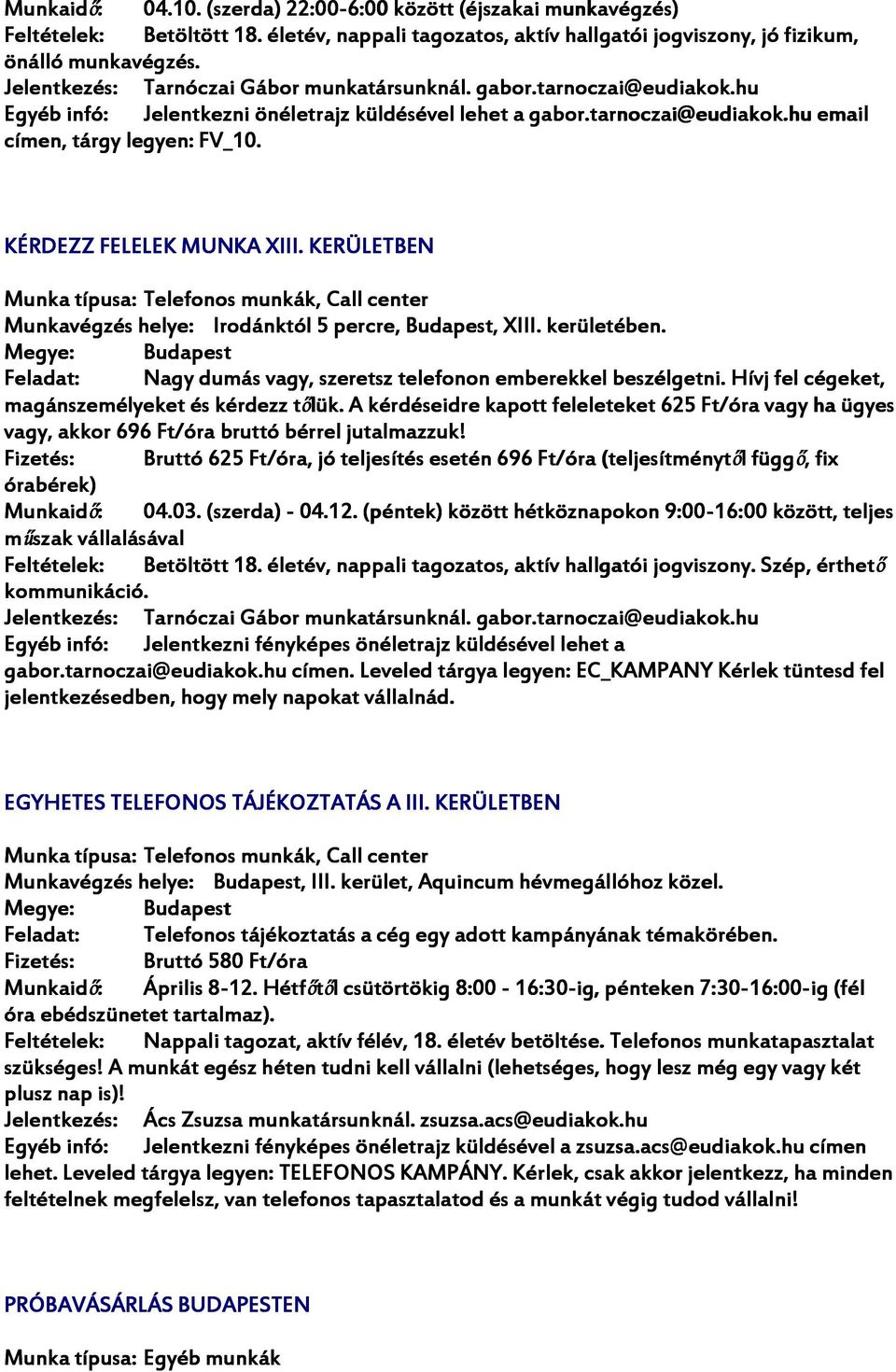 Munkaidő: 04.10. (szerda) 22:00-6:00 között (éjszakai munkavégzés)
Feltételek: Betöltött 18. életév, nappali tagozatos, aktív hallgatói jogviszony, jó fizikum, önálló munkavégzés.
Jelentkezés: Tarnóczai Gábor munkatársunknál. gabor.tarnoczai@eudiakok.hu
Egyéb infó: Jelentkezni önéletrajz küldésével lehet a gabor.tarnoczai@eudiakok.hu email címen, tárgy legyen: FV_10.

KÉRDEZZ FELELEK MUNKA XIII. KERÜLETBEN

Munka típusa: Telefonos munkák, Call center
Munkavégzés helye: Irodánktól 5 percre, Budapest, XIII. kerületében.
Megye: Budapest
Feladat: Nagy dumás vagy, szeretsz telefonon emberekkel beszélgetni. Hívj fel cégeket, magánszemélyeket és kérdezz tőlük. A kérdéseidre kapott feleleteket 625 Ft/óra vagy ha ügyes vagy, akkor 696 Ft/óra bruttó bérrel jutalmazzuk!
Fizetés: Bruttó 625 Ft/óra, jó teljesítés esetén 696 Ft/óra (teljesítménytől függő, fix órabérek)
Munkaidő: 04.03. (szerda) - 04.12. (péntek) között hétköznapokon 9:00-16:00 között, teljes műszak vállalásával
Feltételek: Betöltött 18. életév, nappali tagozatos, aktív hallgatói jogviszony. Szép, érthető kommunikáció.
Jelentkezés: Tarnóczai Gábor munkatársunknál. gabor.tarnoczai@eudiakok.hu
Egyéb infó: Jelentkezni fényképes önéletrajz küldésével lehet a gabor.tarnoczai@eudiakok.hu címen. Leveled tárgya legyen: EC_KAMPANY Kérlek tüntesd fel jelentkezésedben, hogy mely napokat vállalnád.

EGYHETES TELEFONOS TÁJÉKOZTATÁS A III. KERÜLETBEN

Munka típusa: Telefonos munkák, Call center
Munkavégzés helye: Budapest, III. kerület, Aquincum hévmegállóhoz közel.
Megye: Budapest
Feladat: Telefonos tájékoztatás a cég egy adott kampányának témakörében.
Fizetés: Bruttó 580 Ft/óra
Munkaidő: Április 8-12. Hétfőtől csütörtökig 8:00 - 16:30-ig, pénteken 7:30-16:00-ig (fél óra ebédszünetet tartalmaz).
Feltételek: Nappali tagozat, aktív félév, 18. életév betöltése. Telefonos munkatapasztalat szükséges! A munkát egész héten tudni kell vállalni (lehetséges, hogy lesz még egy vagy két plusz nap is)!
Jelentkezés: Ács Zsuzsa munkatársunknál. zsuzsa.acs@eudiakok.hu
Egyéb infó: Jelentkezni fényképes önéletrajz küldésével a zsuzsa.acs@eudiakok.hu címen lehet. Leveled tárgya legyen: TELEFONOS KAMPÁNY. Kérlek, csak akkor jelentkezz, ha minden feltételnek megfelelsz, van telefonos tapasztalatod és a munkát végig tudod vállalni!

PRÓBAVÁSÁRLÁS BUDAPESTEN

Munka típusa: Egyéb munkák